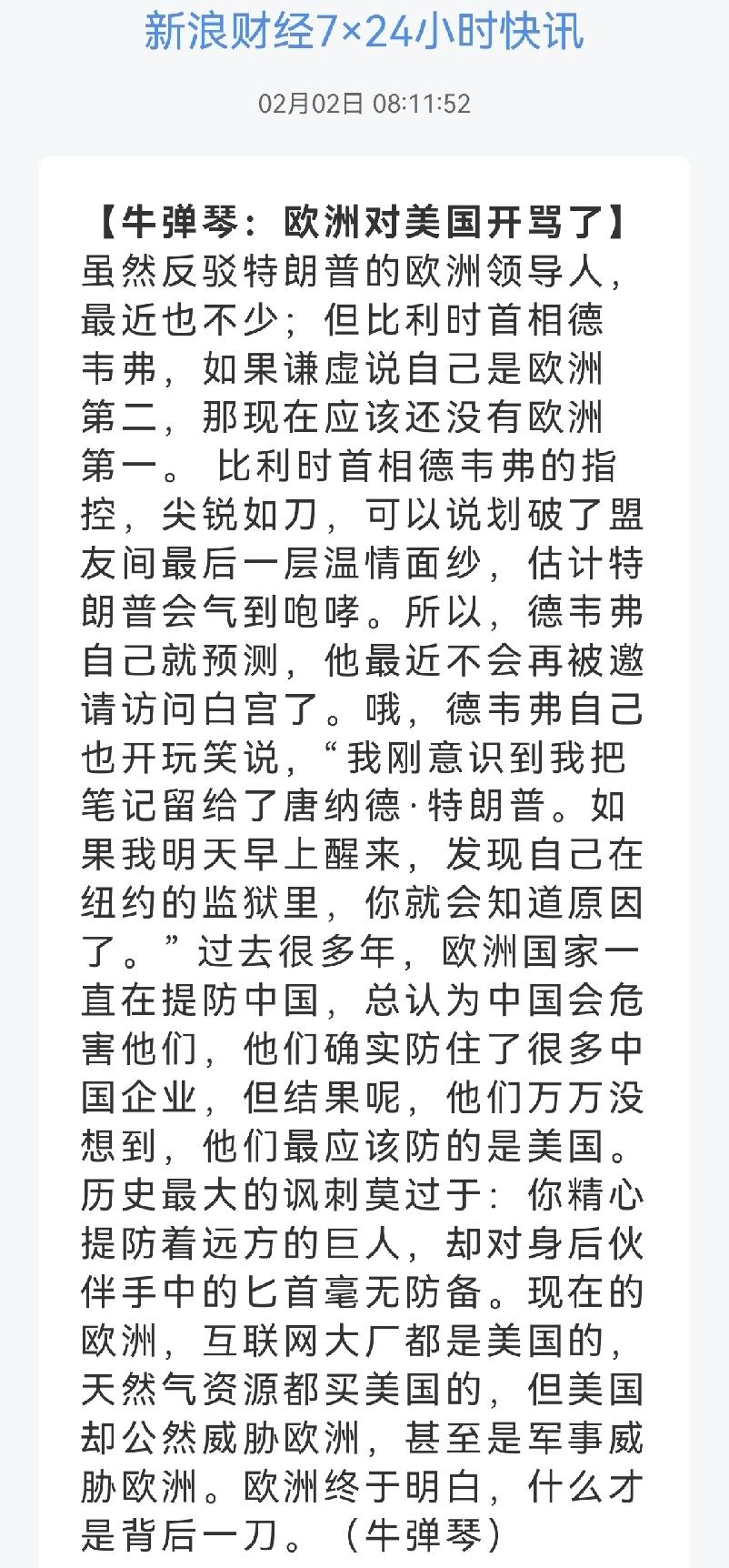 新浪财经7×24小时快讯

02月02日 08:11:52

【牛弹琴：欧洲对美国开骂了】虽然反驳特朗普的欧洲领导人，最近也不少；但比利时首相德韦弗，如果谦虚说自己是欧洲第二，那现在应该还没有欧洲第一。 比利时首相德韦弗的指控，尖锐如刀，可以说划破了盟友间最后一层温情面纱，估计特朗普会气到咆哮。所以，德韦弗自己就预测，他最近不会再被邀请访问白宫了。哦，德韦弗自己也开玩笑说，“我刚意识到我把笔记留给了唐纳德·特朗普。如果我明天早上醒来，发现自己在纽约的监狱里，你就会知道原因了。”过去很多年，欧洲国家一直在提防中国，总认为中国会危害他们，他们确实防住了很多中国企业，但结果呢，他们万万没想到，他们最应该防的是美国。历史最大的讽刺莫过于：你精心提防着远方的巨人，却对身后伙伴手中的匕首毫无防备。现在的欧洲，互联网大厂都是美国的，天然气资源都买美国的，但美国却公然威胁欧洲，甚至是军事威胁欧洲。欧洲终于明白，什么才是背后一刀。（牛弹琴）